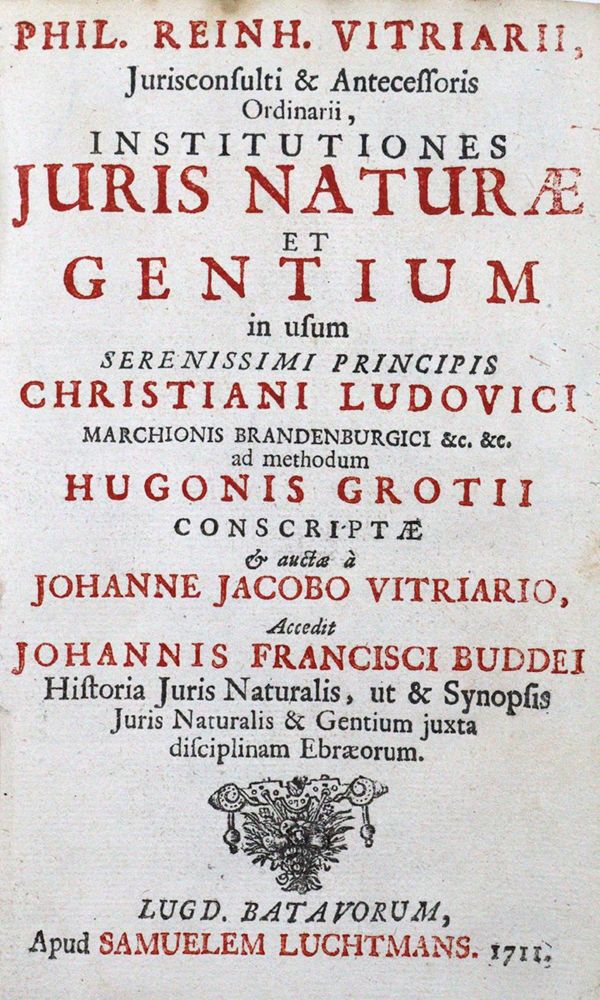 PHIL. REINH. VITRIARII,
Jurisconsulti & Antecessoris Ordinarii,
INSTITUTIONES
JURIS NATURÆ
ET
GENTIUM
in usum
SERENISSIMI PRINCIPIS
CHRISTIANI LUDOVICI
MARCHIONIS BRANDENBURGICI &c. &c.
ad methodum
HUGONIS GROTII
CONSCRIPTÆ
& auctæ à
JOHANNE JACOBO VITRIARIO,
Accedit
JOHANNIS FRANCISCI BUDDEI
Historia Juris Naturalis, ut & Synopsis Juris Naturalis & Gentium juxta disciplinam Ebræorum.

LUGD. BATAVORUM,
Apud SAMUELEM LUCHTMANS. 1711.